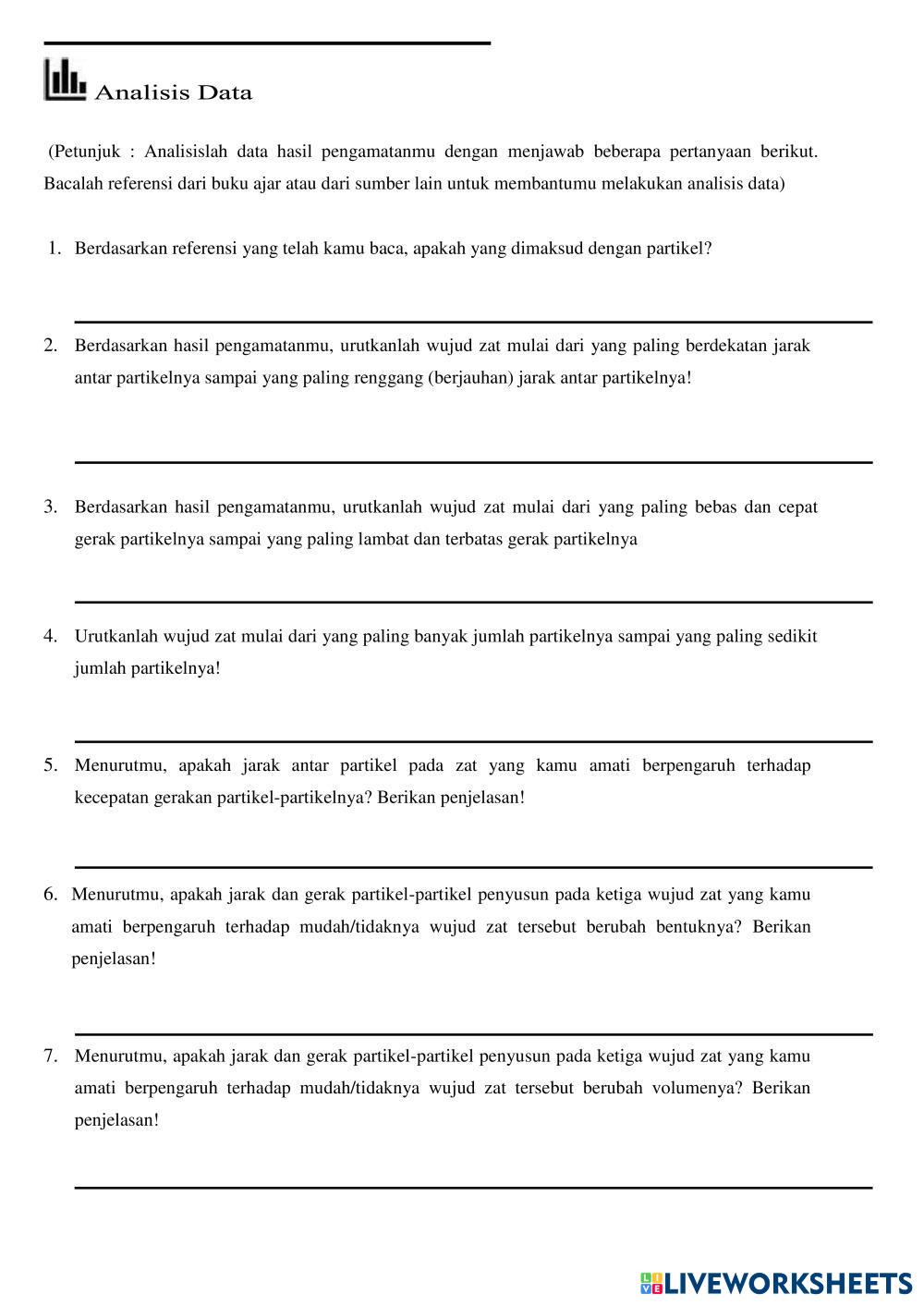 Analisis Data

(Petunjuk : Analisislah data hasil pengamatanmu dengan menjawab beberapa pertanyaan berikut. Bacalah referensi dari buku ajar atau dari sumber lain untuk membantumu melakukan analisis data)

1. Berdasarkan referensi yang telah kamu baca, apakah yang dimaksud dengan partikel?

2. Berdasarkan hasil pengamatanmu, urutkanlah wujud zat mulai dari yang paling berdekatan jarak antar partikelnya sampai yang paling renggang (berjauhan) jarak antar partikelnya!

3. Berdasarkan hasil pengamatanmu, urutkanlah wujud zat mulai dari yang paling bebas dan cepat gerak partikelnya sampai yang paling lambat dan terbatas gerak partikelnya

4. Urutkanlah wujud zat mulai dari yang paling banyak jumlah partikelnya sampai yang paling sedikit jumlah partikelnya!

5. Menurutmu, apakah jarak antar partikel pada zat yang kamu amati berpengaruh terhadap kecepatan gerakan partikel-partikelnya? Berikan penjelasan!

6. Menurutmu, apakah jarak dan gerak partikel-partikel penyusun pada ketiga wujud zat yang kamu amati berpengaruh terhadap mudah/tidaknya wujud zat tersebut berubah bentuknya? Berikan penjelasan!

7. Menurutmu, apakah jarak dan gerak partikel-partikel penyusun pada ketiga wujud zat yang kamu amati berpengaruh terhadap mudah/tidaknya wujud zat tersebut berubah volumenya? Berikan penjelasan!

LIVEWORKSHEETS